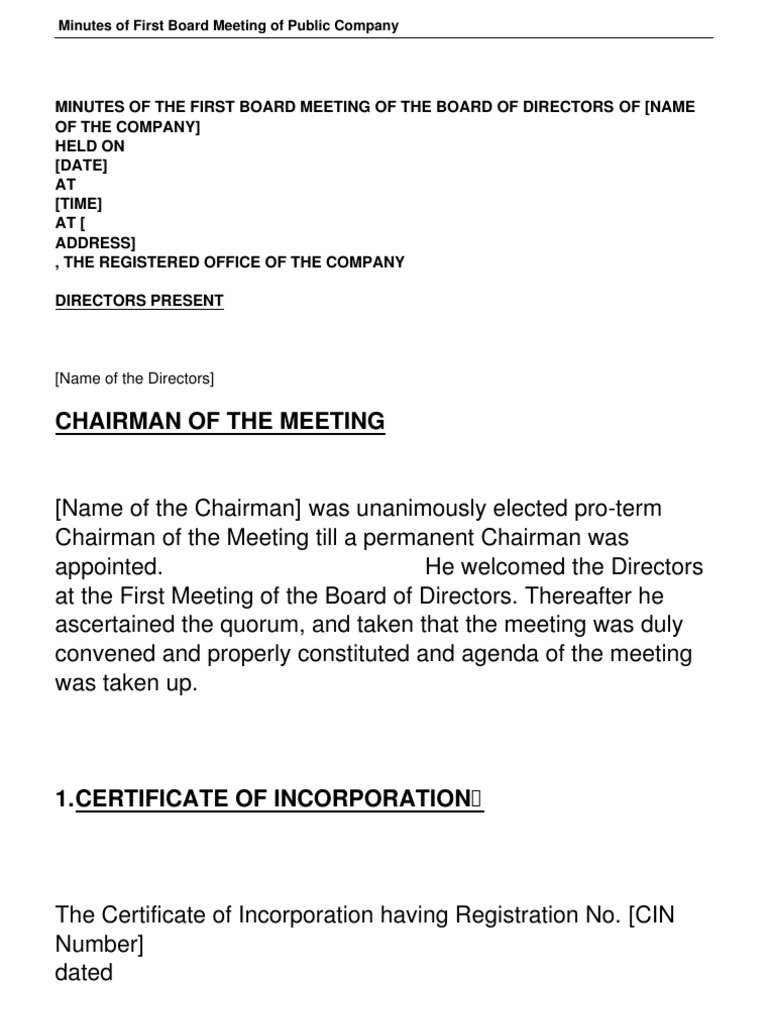 Minutes of First Board Meeting of Public Company

MINUTES OF THE FIRST BOARD MEETING OF THE BOARD OF DIRECTORS OF [NAME OF THE COMPANY]
HELD ON
[DATE]
AT
[TIME]
AT [
ADDRESS]
, THE REGISTERED OFFICE OF THE COMPANY

DIRECTORS PRESENT

[Name of the Directors]

CHAIRMAN OF THE MEETING

[Name of the Chairman] was unanimously elected pro-term Chairman of the Meeting till a permanent Chairman was appointed. He welcomed the Directors at the First Meeting of the Board of Directors. Thereafter he ascertained the quorum, and taken that the meeting was duly convened and properly constituted and agenda of the meeting was taken up.

1.CERTIFICATE OF INCORPORATION

The Certificate of Incorporation having Registration No. [CIN Number]
dated